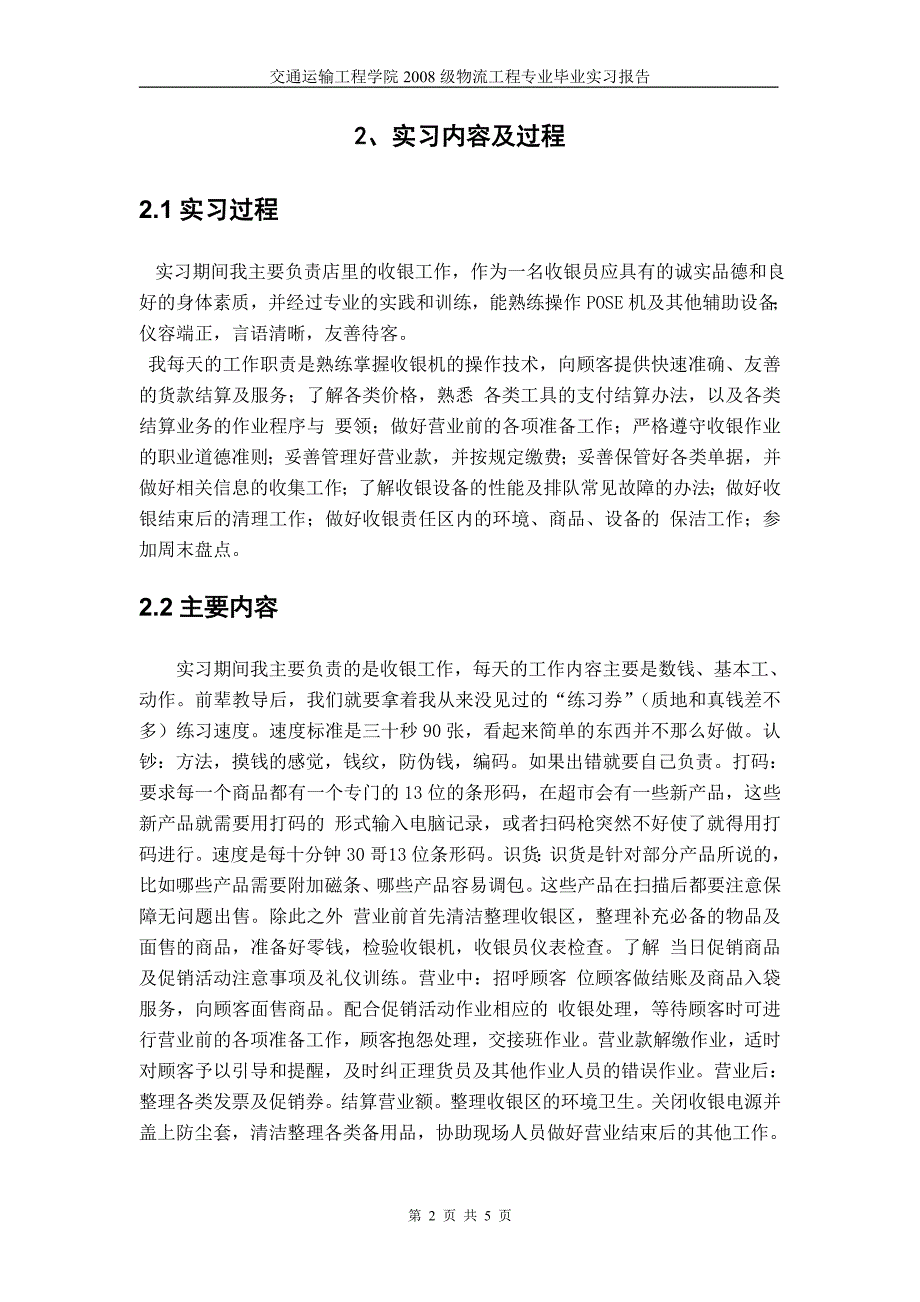 交通运输工程学院 2008 级物流工程专业毕业实习报告

2、实习内容及过程

2.1 实习过程

实习期间我主要负责店里的收银工作，作为一名收银员应具有的诚实品德和良好的身体素质，并经过专业的实践和训练，能熟练操作 POSE 机及其他辅助设备;仪容端正，言语清晰，友善待客。

我每天的工作职责是熟练掌握收银机的操作技术，向顾客提供快速准确、友善的货款结算及服务；了解各类价格，熟悉 各类工具的支付结算办法，以及各类结算业务的作业程序与 要领；做好营业前的各项准备工作；严格遵守收银作业的职业道德准则；妥善管理好营业款，并按规定缴费；妥善保管好各类单据，并做好相关信息的收集工作；了解收银设备的性能及排队常见故障的办法；做好收银结束后的清理工作；做好收银责任区内的环境、商品、设备的 保洁工作；参加周末盘点。

2.2 主要内容

实习期间我主要负责的是收银工作，每天的工作内容主要是数钱、基本工、动作。前辈教导后，我们就要拿着我从来没见过的“练习券”（质地和真钱差不多）练习速度。速度标准是三十秒 90 张，看起来简单的东西并不那么好做。认钞：方法，摸钱的感觉，钱纹，防伪钱，编码。如果出错就要自己负责。打码：要求每一个商品都有一个专门的 13 位的条形码，在超市会有一些新产品，这些新产品就需要用打码的 形式输入电脑记录，或者扫码枪突然不好使了就得用打码进行。速度是每十分钟 30 哥13 位条形码。识货:识货是针对部分产品所说的，比如哪些产品需要附加磁条、哪些产品容易调包。这些产品在扫描后都要注意保障无问题出售。除此之外 营业前首先清洁整理收银区，整理补充必备的物品及面售的商品，准备好零钱，检验收银机，收银员仪表检查。了解 当日促销商品及促销活动注意事项及礼仪训练。营业中：招呼顾客 位顾客做结账及商品入袋服务，向顾客面售商品。配合促销活动作业相应的 收银处理，等待顾客时可进行营业前的各项准备工作，顾客抱怨处理，交接班作业。营业款解缴作业，适时对顾客予以引导和提醒，及时纠正理货员及其他作业人员的错误作业。营业后：整理各类发票及促销券。结算营业额。整理收银区的环境卫生。关闭收银电源并盖上防尘套，清洁整理各类备用品，协助现场人员做好营业结束后的其他工作。

第 2 页 共 5 页